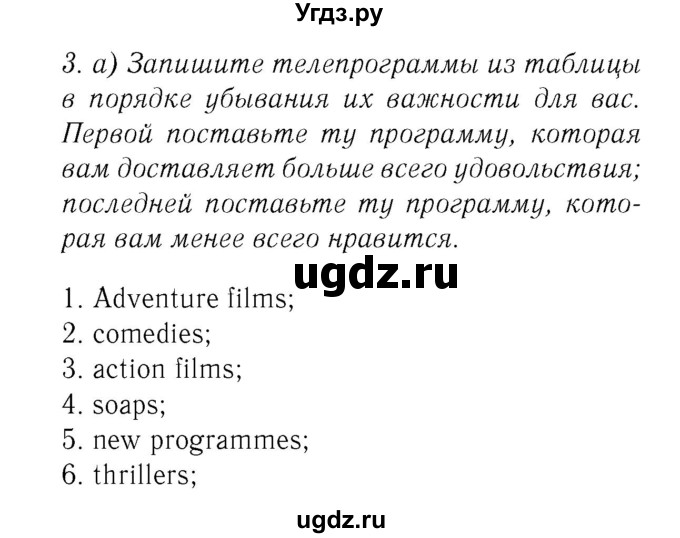 Угдз.ру

3. а) Запишите телепрограммы из таблицы в порядке убывания их важности для вас. Первой поставьте ту программу, которая вам доставляет больше всего удовольствия; последней поставьте ту программу, которая вам менее всего нравится.

ugdz.ru

1. Adventure films;
2. comedies;
3. action films;
4. soaps;
5. new programmes;
6. thrillers;

ugdz.ru